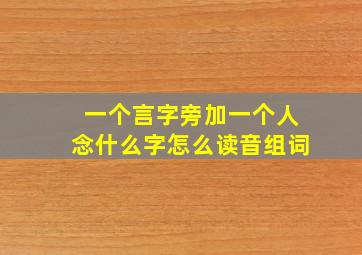 一个言字旁加一个人
念什么字怎么读音组词